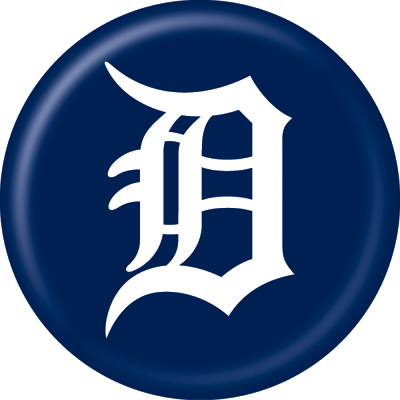 D